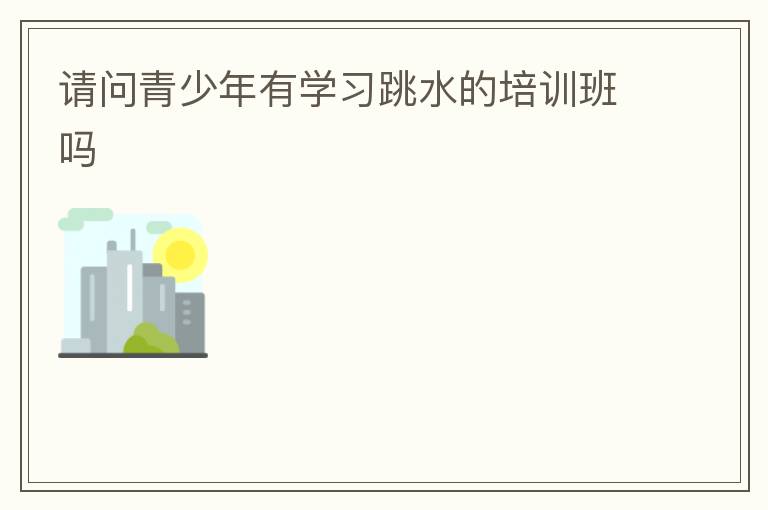 请问青少年有学习跳水的培训班吗